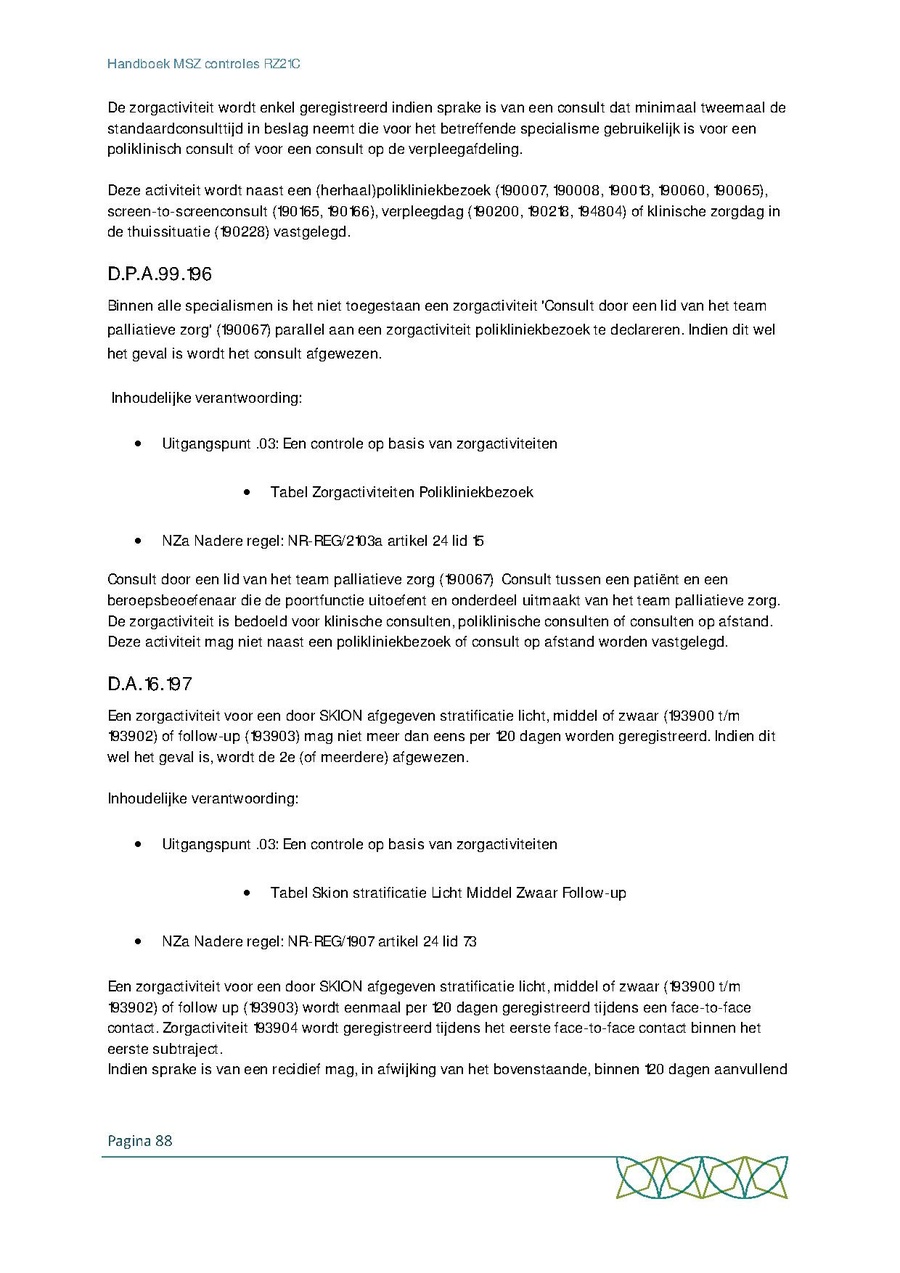 Handboek MSZ controles RZ21C

De zorgactiviteit wordt enkel geregistreerd indien sprake is van een consult dat minimaal tweemaal de standaardconsulttijd in beslag neemt die voor het betreffende specialisme gebruikelijk is voor een poliklinisch consult of voor een consult op de verpleegafdeling.

Deze activiteit wordt naast een (herhaal)polikliniekbezoek (190007, 190008, 190013, 190060, 190065), screen-to-screenconsult (190165, 190166), verpleegdag (190200, 190218, 194804) of klinische zorgdag in de thuissituatie (190228) vastgelegd.

D.P.A.99.196

Binnen alle specialismen is het niet toegestaan een zorgactiviteit 'Consult door een lid van het team palliatieve zorg' (190067) parallel aan een zorgactiviteit polikliniekbezoek te declareren. Indien dit wel het geval is wordt het consult afgewezen.

Inhoudelijke verantwoording:

• Uitgangspunt .03: Een controle op basis van zorgactiviteiten

• Tabel Zorgactiviteiten Polikliniekbezoek

• NZa Nadere regel: NR-REG/2103a artikel 24 lid 15

Consult door een lid van het team palliatieve zorg (190067) Consult tussen een patiënt en een beroepsbeoefenaar die de poortfunctie uitoefent en onderdeel uitmaakt van het team palliatieve zorg. De zorgactiviteit is bedoeld voor klinische consulten, poliklinische consulten of consulten op afstand. Deze activiteit mag niet naast een polikliniekbezoek of consult op afstand worden vastgelegd.

D.A.16.197

Een zorgactiviteit voor een door SKION afgegeven stratificatie licht, middel of zwaar (193900 t/m 193902) of follow-up (193903) mag niet meer dan eens per 120 dagen worden geregistreerd. Indien dit wel het geval is, wordt de 2e (of meerdere) afgewezen.

Inhoudelijke verantwoording:

• Uitgangspunt .03: Een controle op basis van zorgactiviteiten

• Tabel Skion stratificatie Licht Middel Zwaar Follow-up

• NZa Nadere regel: NR-REG/1907 artikel 24 lid 73

Een zorgactiviteit voor een door SKION afgegeven stratificatie licht, middel of zwaar (193900 t/m 193902) of follow up (193903) wordt eenmaal per 120 dagen geregistreerd tijdens een face-to-face contact. Zorgactiviteit 193904 wordt geregistreerd tijdens het eerste face-to-face contact binnen het eerste subtraject.
Indien sprake is van een recidief mag, in afwijking van het bovenstaande, binnen 120 dagen aanvullend

Pagina 88